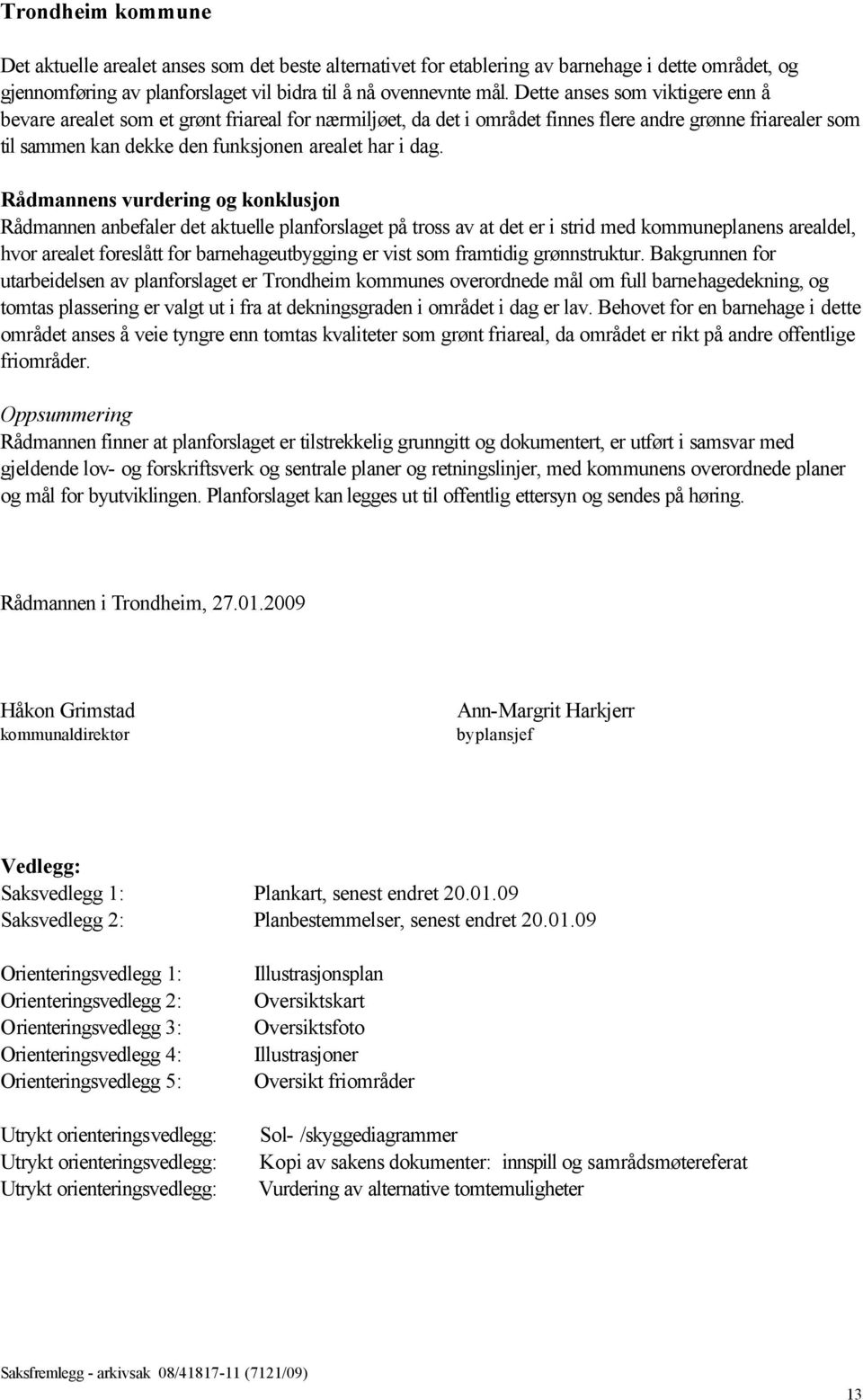 Trondheim kommune

Det aktuelle arealet anses som det beste alternativet for etablering av barnehage i dette området, og gjennomføring av planforslaget vil bidra til å nå ovennevnte mål. Dette anses som viktigere enn å bevare arealet som et grønt friareal for nærmiljøet, da det i området finnes flere andre grønne friarealer som til sammen kan dekke den funksjonen arealet har i dag.

Rådmannens vurdering og konklusjon
Rådmannen anbefaler det aktuelle planforslaget på tross av at det er i strid med kommuneplanens arealdel, hvor arealet foreslått for barnehageutbygging er vist som framtidig grønnstruktur. Bakgrunnen for utarbeidelsen av planforslaget er Trondheim kommunes overordnede mål om full barnehagedekning, og tomtas plassering er valgt ut i fra at dekningsgraden i området i dag er lav. Behovet for en barnehage i dette området anses å veie tyngre enn tomtas kvaliteter som grønt friareal, da området er rikt på andre offentlige friområder.

Oppsummering
Rådmannen finner at planforslaget er tilstrekkelig grunngitt og dokumentert, er utført i samsvar med gjeldende lov- og forskriftsverk og sentrale planer og retningslinjer, med kommunens overordnede planer og mål for byutviklingen. Planforslaget kan legges ut til offentlig ettersyn og sendes på høring.

Rådmannen i Trondheim, 27.01.2009

Håkon Grimstad
kommunaldirektør

Ann-Margrit Harkjerr
byplansjef

Vedlegg:
Saksvedlegg 1: Plankart, senest endret 20.01.09
Saksvedlegg 2: Planbestemmelser, senest endret 20.01.09

Orienteringsvedlegg 1: Illustrasjonsplan
Orienteringsvedlegg 2: Oversiktskart
Orienteringsvedlegg 3: Oversiktsfoto
Orienteringsvedlegg 4: Illustrasjoner
Orienteringsvedlegg 5: Oversikt friområder

Utrykt orienteringsvedlegg: Sol- /skyggediagrammer
Utrykt orienteringsvedlegg: Kopi av sakens dokumenter: innspill og samrådsmøtereferat
Utrykt orienteringsvedlegg: Vurdering av alternative tomtemuligheter

Saksfremlegg - arkivsak 08/41817-11 (7121/09)

13